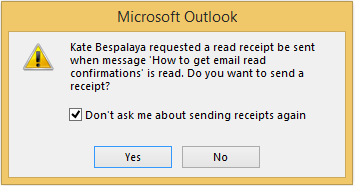 Microsoft Outlook

Kate Bespalaya requested a read receipt be sent when message 'How to get email read confirmations' is read. Do you want to send a receipt?

Don't ask me about sending receipts again

Yes

No